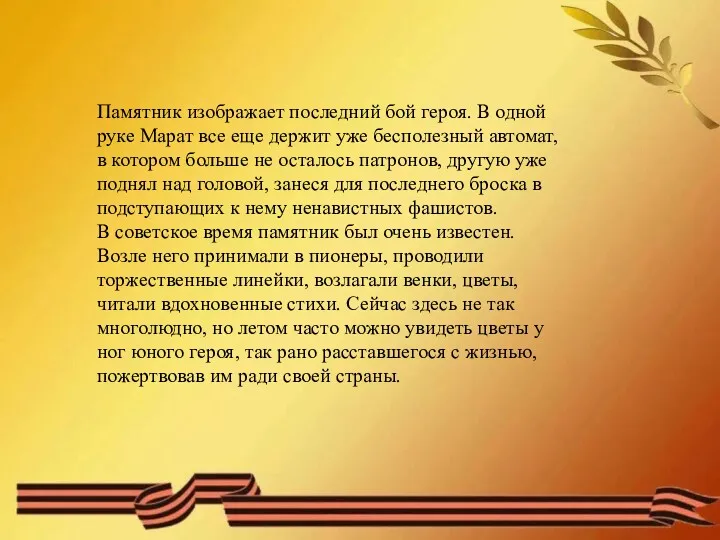 Памятник изображает последний бой героя. В одной руке Марат все еще держит уже бесполезный автомат, в котором больше не осталось патронов, другую уже поднял над головой, занеся для последнего броска в подступающих к нему ненавистных фашистов.
В советское время памятник был очень известен. Возле него принимали в пионеры, проводили торжественные линейки, возлагали венки, цветы, читали вдохновенные стихи. Сейчас здесь не так многолюдно, но летом часто можно увидеть цветы у ног юного героя, так рано расставшегося с жизнью, пожертвовав им ради своей страны.